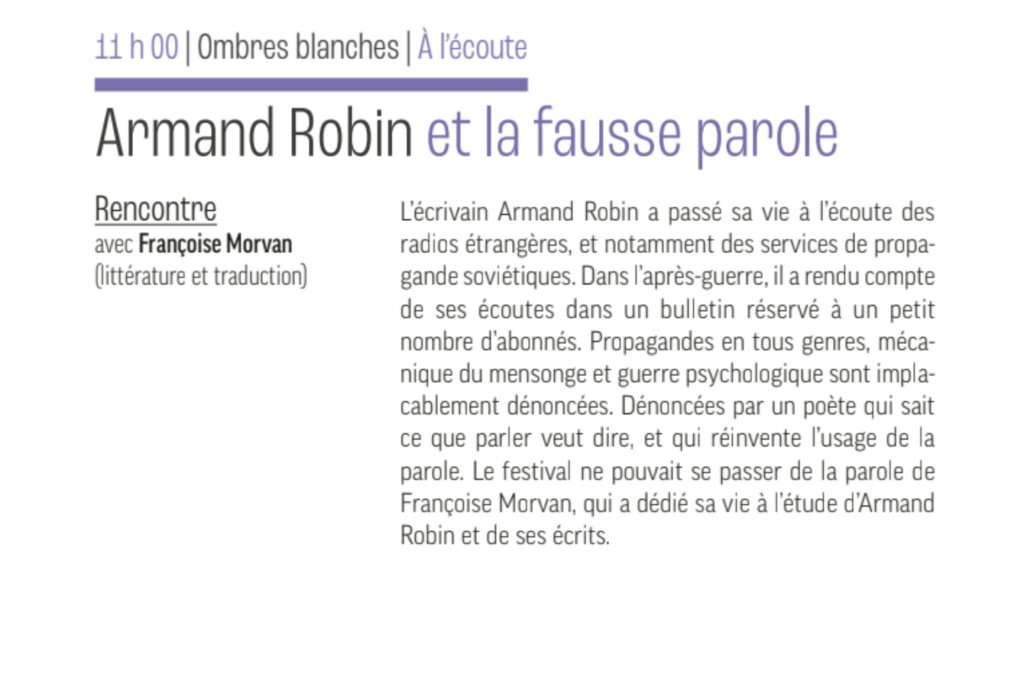 11 h 00 | Ombres blanches | À l'écoute

Armand Robin et la fausse parole

Rencontre
avec Françoise Morvan
(littérature et traduction)

L'écrivain Armand Robin a passé sa vie à l'écoute des radios étrangères, et notamment des services de propagande soviétiques. Dans l'après-guerre, il a rendu compte de ses écoutes dans un bulletin réservé à un petit nombre d'abonnés. Propagandes en tous genres, mécanique du mensonge et guerre psychologique sont implacablement dénoncées. Dénoncées par un poète qui sait ce que parler veut dire, et qui réinvente l'usage de la parole. Le festival ne pouvait se passer de la parole de Françoise Morvan, qui a dédié sa vie à l'étude d'Armand Robin et de ses écrits.